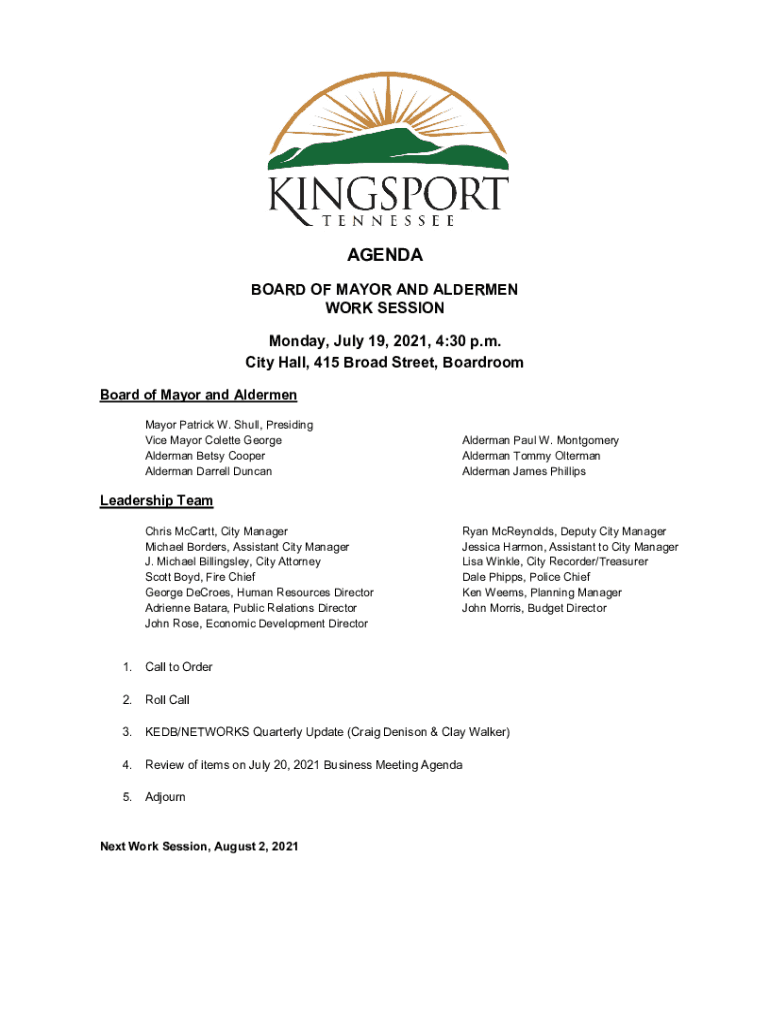 KINGSPORT
TENNESSEE

AGENDA

BOARD OF MAYOR AND ALDERMEN
WORK SESSION

Monday, July 19, 2021, 4:30 p.m.
City Hall, 415 Broad Street, Boardroom

Board of Mayor and Aldermen

Mayor Patrick W. Shull, Presiding
Vice Mayor Colette George
Alderman Betsy Cooper
Alderman Darrell Duncan

Alderman Paul W. Montgomery
Alderman Tommy Olterman
Alderman James Phillips

Leadership Team

Chris McCartt, City Manager
Michael Borders, Assistant City Manager
J. Michael Billingsley, City Attorney
Scott Boyd, Fire Chief
George DeCroes, Human Resources Director
Adrienne Batara, Public Relations Director
John Rose, Economic Development Director

Ryan McReynolds, Deputy City Manager
Jessica Harmon, Assistant to City Manager
Lisa Winkle, City Recorder/Treasurer
Dale Phipps, Police Chief
Ken Weems, Planning Manager
John Morris, Budget Director

1. Call to Order

2. Roll Call

3. KEDB/NETWORKS Quarterly Update (Craig Denison & Clay Walker)

4. Review of items on July 20, 2021 Business Meeting Agenda

5. Adjourn

Next Work Session, August 2, 2021